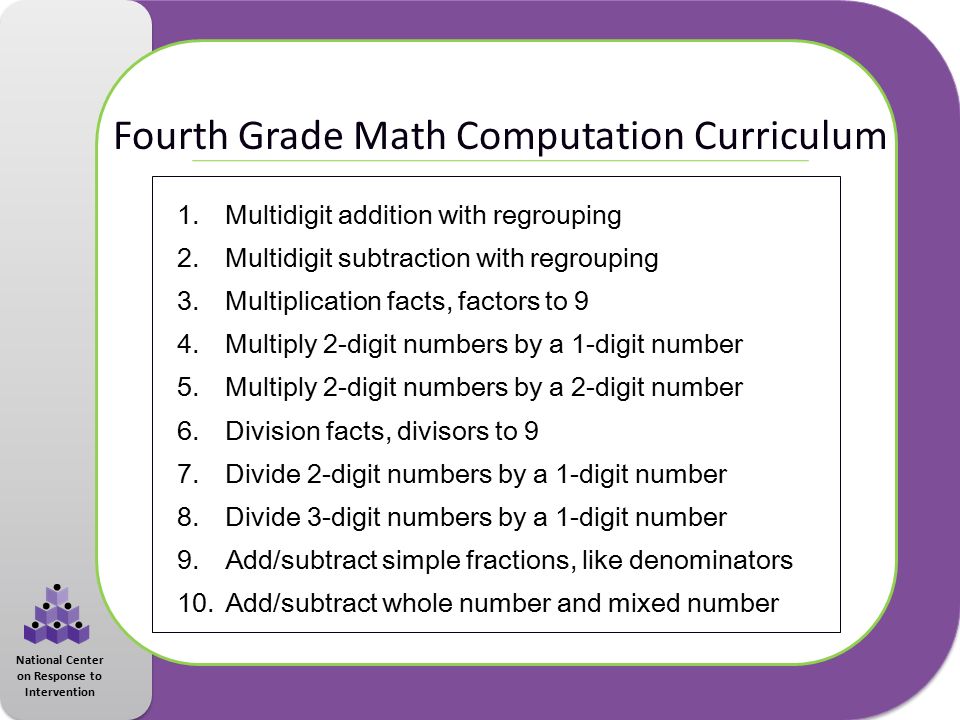 Fourth Grade Math Computation Curriculum

1. Multidigit addition with regrouping
2. Multidigit subtraction with regrouping
3. Multiplication facts, factors to 9
4. Multiply 2-digit numbers by a 1-digit number
5. Multiply 2-digit numbers by a 2-digit number
6. Division facts, divisors to 9
7. Divide 2-digit numbers by a 1-digit number
8. Divide 3-digit numbers by a 1-digit number
9. Add/subtract simple fractions, like denominators
10. Add/subtract whole number and mixed number

National Center on Response to Intervention